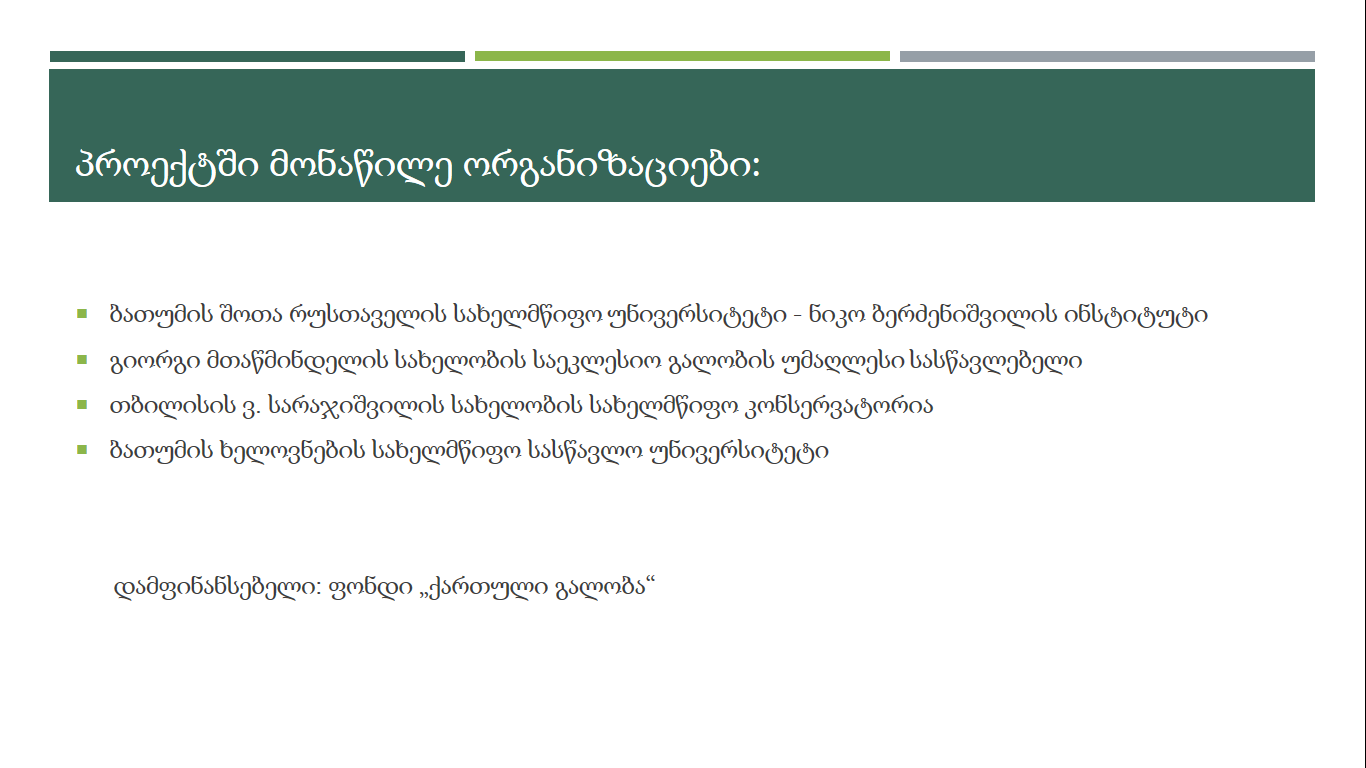 პროექტში მონაწილე ორგანიზაციები:

• ბათუმის შოთა რუსთაველის სახელმწიფო უნივერსიტეტი - ნიკო ბერძენიშვილის ინსტიტუტი
• გიორგი მთაწმინდელის სახელობის საეკლესიო გალობის უმაღლესი სასწავლებელი
• თბილისის ვ. სარაჯიშვილის სახელობის სახელმწიფო კონსერვატორია
• ბათუმის ხელოვნების სახელმწიფო სასწავლო უნივერსიტეტი

დამფინანსებელი: ფონდი „ქართული გალობა“